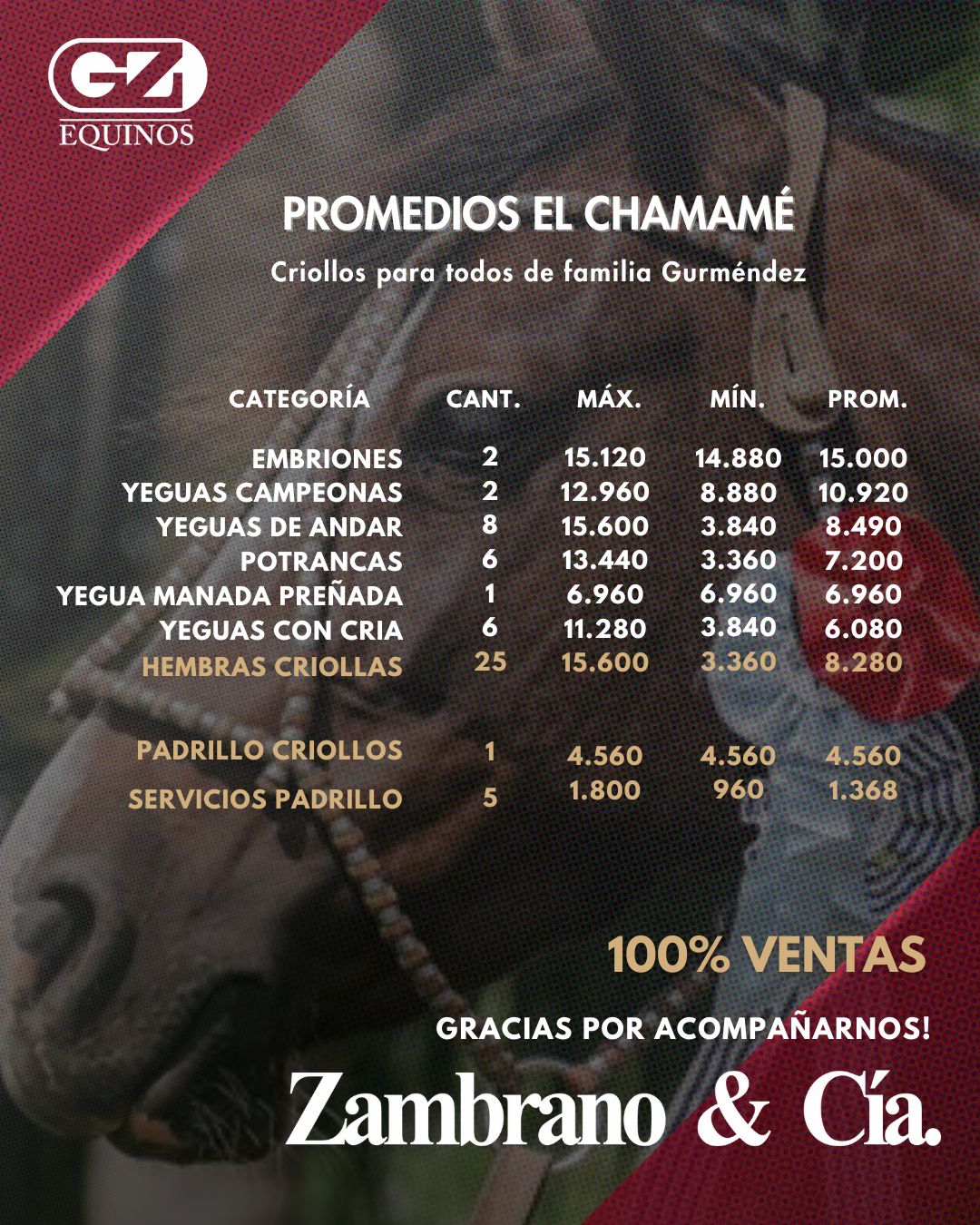 GZ
EQUINOS

PROMEDIOS EL CHAMAMÉ

Criollos para todos de familia Gurméndez

| CATEGORÍA | CANT. | MÁX. | MÍN. | PROM. |
|---|---|---|---|---|
| EMBRIONES | 2 | 15.120 | 14.880 | 15.000 |
| YEGUAS CAMPEONAS | 2 | 12.960 | 8.880 | 10.920 |
| YEGUAS DE ANDAR | 8 | 15.600 | 3.840 | 8.490 |
| POTRANCAS | 6 | 13.440 | 3.360 | 7.200 |
| YEGUA MANADA PREÑADA | 1 | 6.960 | 6.960 | 6.960 |
| YEGUAS CON CRIA | 6 | 11.280 | 3.840 | 6.080 |
| HEMBRAS CRIOLLAS | 25 | 15.600 | 3.360 | 8.280 |
| PADRILLO CRIOLLOS | 1 | 4.560 | 4.560 | 4.560 |
| SERVICIOS PADRILLO | 5 | 1.800 | 960 | 1.368 |

100% VENTAS

GRACIAS POR ACOMPAÑARNOS!

Zambrano & Cía.